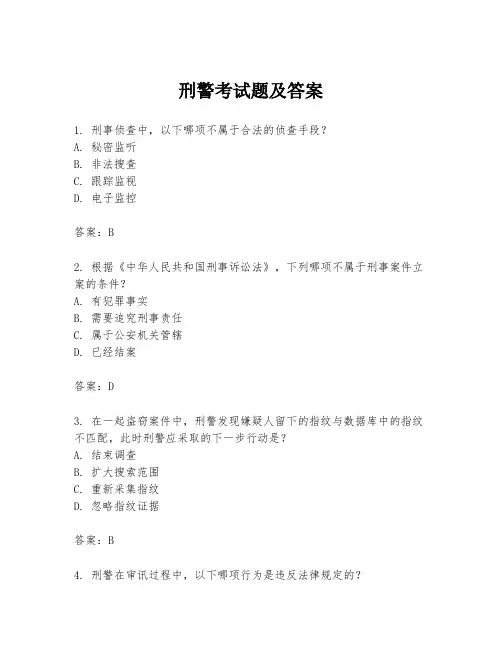 刑警考试题及答案

1. 刑事侦查中，以下哪项不属于合法的侦查手段？
A. 秘密监听
B. 非法搜查
C. 跟踪监视
D. 电子监控

答案：B

2. 根据《中华人民共和国刑事诉讼法》，下列哪项不属于刑事案件立案的条件？
A. 有犯罪事实
B. 需要追究刑事责任
C. 属于公安机关管辖
D. 已经结案

答案：D

3. 在一起盗窃案件中，刑警发现嫌疑人留下的指纹与数据库中的指纹不匹配，此时刑警应采取的下一步行动是？
A. 结束调查
B. 扩大搜索范围
C. 重新采集指纹
D. 忽略指纹证据

答案：B

4. 刑警在审讯过程中，以下哪项行为是违反法律规定的？